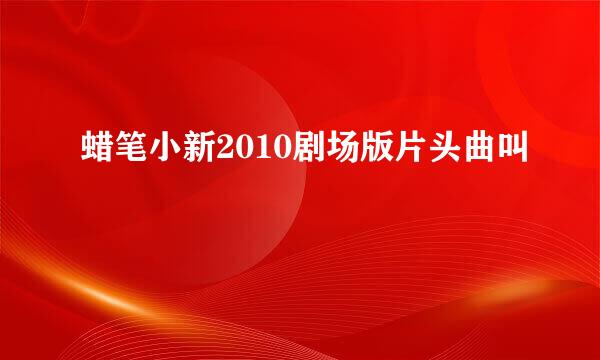 蜡笔小新2010剧场版片头曲叫